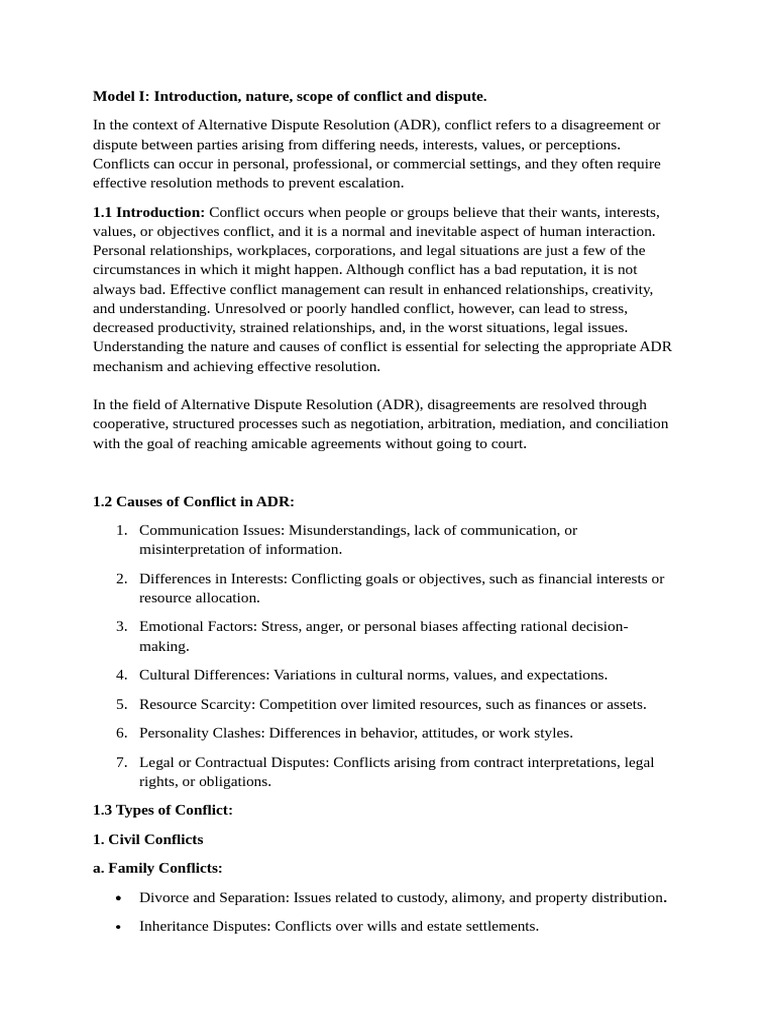 Model I: Introduction, nature, scope of conflict and dispute.

In the context of Alternative Dispute Resolution (ADR), conflict refers to a disagreement or dispute between parties arising from differing needs, interests, values, or perceptions. Conflicts can occur in personal, professional, or commercial settings, and they often require effective resolution methods to prevent escalation.

1.1 Introduction: Conflict occurs when people or groups believe that their wants, interests, values, or objectives conflict, and it is a normal and inevitable aspect of human interaction. Personal relationships, workplaces, corporations, and legal situations are just a few of the circumstances in which it might happen. Although conflict has a bad reputation, it is not always bad. Effective conflict management can result in enhanced relationships, creativity, and understanding. Unresolved or poorly handled conflict, however, can lead to stress, decreased productivity, strained relationships, and, in the worst situations, legal issues. Understanding the nature and causes of conflict is essential for selecting the appropriate ADR mechanism and achieving effective resolution.

In the field of Alternative Dispute Resolution (ADR), disagreements are resolved through cooperative, structured processes such as negotiation, arbitration, mediation, and conciliation with the goal of reaching amicable agreements without going to court.

1.2 Causes of Conflict in ADR:

1. Communication Issues: Misunderstandings, lack of communication, or misinterpretation of information.

2. Differences in Interests: Conflicting goals or objectives, such as financial interests or resource allocation.

3. Emotional Factors: Stress, anger, or personal biases affecting rational decision-making.

4. Cultural Differences: Variations in cultural norms, values, and expectations.

5. Resource Scarcity: Competition over limited resources, such as finances or assets.

6. Personality Clashes: Differences in behavior, attitudes, or work styles.

7. Legal or Contractual Disputes: Conflicts arising from contract interpretations, legal rights, or obligations.

1.3 Types of Conflict:

1. Civil Conflicts

a. Family Conflicts:

• Divorce and Separation: Issues related to custody, alimony, and property distribution.

• Inheritance Disputes: Conflicts over wills and estate settlements.